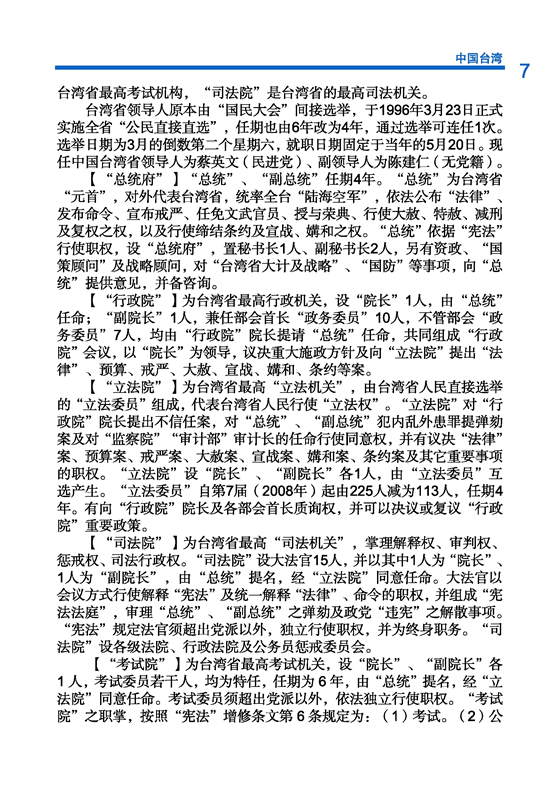 中国台湾 7

台湾省最高考试机构，“司法院”是台湾省的最高司法机关。

台湾省领导人原本由“国民大会”间接选举，于1996年3月23日正式实施全省“公民直接直选”，任期也由6年改为4年，通过选举可连任1次。选举日期为3月的倒数第二个星期六，就职日期固定于当年的5月20日。现任中国台湾省领导人为蔡英文（民进党）、副领导人为陈建仁（无党籍）。

【“总统府”】“总统”、“副总统”任期4年。“总统”为台湾省“元首”，对外代表台湾省，统率全台“陆海空军”，依法公布“法律”、发布命令、宣布戒严、任免文武官员、授与荣典、行使大赦、特赦、减刑及复权之权，以及行使缔结条约及宣战、媾和之权。“总统”依据“宪法”行使职权，设“总统府”，置秘书长1人、副秘书长2人，另有资政、“国策顾问”及战略顾问，对“台湾省大计及战略”、“国防”等事项，向“总统”提供意见，并备咨询。

【“行政院”】为台湾省最高行政机关，设“院长”1人，由“总统”任命；“副院长”1人，兼任部会首长“政务委员”10人，不管部会“政务委员”7人，均由“行政院”院长提请“总统”任命，共同组成“行政院”会议，以“院长”为领导，议决重大施政方针及向“立法院”提出“法律”、预算、戒严、大赦、宣战、媾和、条约等案。

【“立法院”】为台湾省最高“立法机关”，由台湾省人民直接选举的“立法委员”组成，代表台湾省人民行使“立法权”。“立法院”对“行政院”院长提出不信任案，对“总统”、“副总统”犯内乱外患罪提弹劾案及对“监察院”“审计部”审计长的任命行使同意权，并有议决“法律”案、预算案、戒严案、大赦案、宣战案、媾和案、条约案及其它重要事项的职权。“立法院”设“院长”、“副院长”各1人，由“立法委员”互选产生。“立法委员”自第7届（2008年）起由225人减为113人，任期4年。有向“行政院”院长及各部会首长质询权，并可以决议或复议“行政院”重要政策。

【“司法院”】为台湾省最高“司法机关”，掌理解释权、审判权、惩戒权、司法行政权。“司法院”设大法官15人，并以其中1人为“院长”、1人为“副院长”，由“总统”提名，经“立法院”同意任命。大法官以会议方式行使解释“宪法”及统一解释“法律”、命令的职权，并组成“宪法法庭”，审理“总统”、“副总统”之弹劾及政党“违宪”之解散事项。“宪法”规定法官须超出党派以外，独立行使职权，并为终身职务。“司法院”设各级法院、行政法院及公务员惩戒委员会。

【“考试院”】为台湾省最高考试机关，设“院长”、“副院长”各1人，考试委员若干人，均为特任，任期为6年，由“总统”提名，经“立法院”同意任命。考试委员须超出党派以外，依法独立行使职权。“考试院”之职掌，按照“宪法”增修条文第6条规定为：（1）考试。（2）公